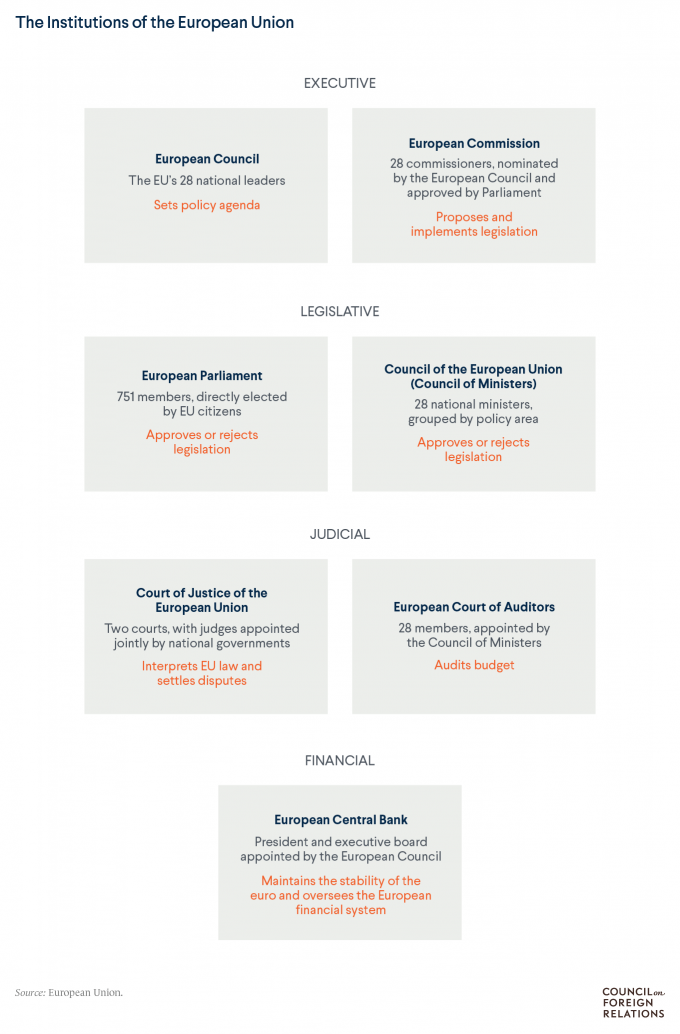 The Institutions of the European Union

EXECUTIVE

European Council
The EU's 28 national leaders
Sets policy agenda

European Commission
28 commissioners, nominated by the European Council and approved by Parliament
Proposes and implements legislation

LEGISLATIVE

European Parliament
751 members, directly elected by EU citizens
Approves or rejects legislation

Council of the European Union (Council of Ministers)
28 national ministers, grouped by policy area
Approves or rejects legislation

JUDICIAL

Court of Justice of the European Union
Two courts, with judges appointed jointly by national governments
Interprets EU law and settles disputes

European Court of Auditors
28 members, appointed by the Council of Ministers
Audits budget

FINANCIAL

European Central Bank
President and executive board appointed by the European Council
Maintains the stability of the euro and oversees the European financial system

Source: European Union.

COUNCIL on FOREIGN RELATIONS